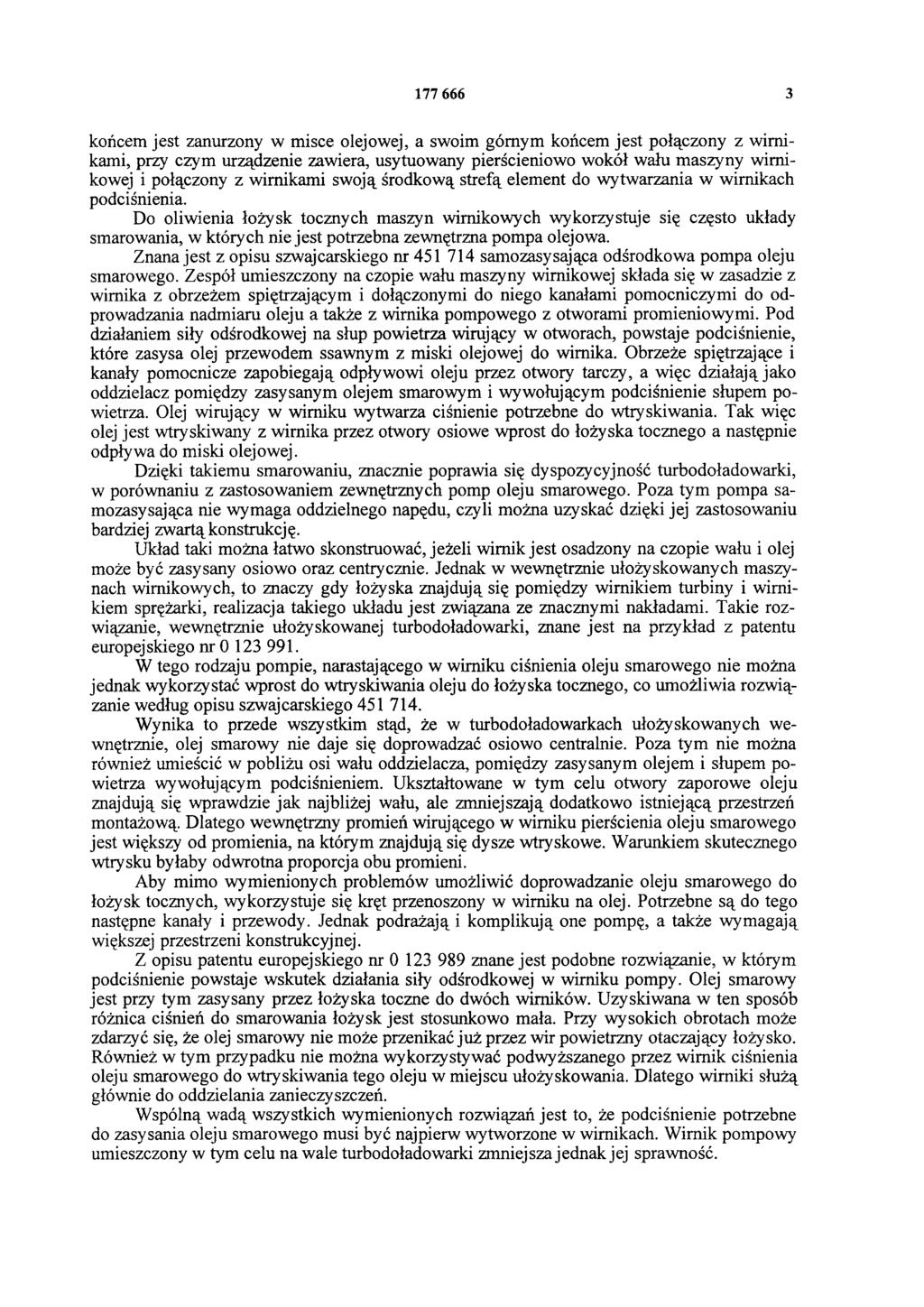 177 666 3

końcem jest zanurzony w misce olejowej, a swoim górnym końcem jest połączony z wirnikami, przy czym urządzenie zawiera, usytuowany pierścieniowo wokół wału maszyny wirnikowej i połączony z wirnikami swoją środkową strefą element do wytwarzania w wirnikach podciśnienia.

Do oliwienia łożysk tocznych maszyn wirnikowych wykorzystuje się często układy smarowania, w których nie jest potrzebna zewnętrzna pompa olejowa.

Znana jest z opisu szwajcarskiego nr 451 714 samozasysająca odśrodkowa pompa oleju smarowego. Zespół umieszczony na czopie wału maszyny wirnikowej składa się w zasadzie z wirnika z obrzeżem spiętrzającym i dołączonymi do niego kanałami pomocniczymi do odprowadzania nadmiaru oleju a także z wirnika pompowego z otworami promieniowymi. Pod działaniem siły odśrodkowej na słup powietrza wirujący w otworach, powstaje podciśnienie, które zasysa olej przewodem ssawnym z miski olejowej do wirnika. Obrzeże spiętrzające i kanały pomocnicze zapobiegają odpływowi oleju przez otwory tarczy, a więc działają jako oddzielacz pomiędzy zasysanym olejem smarowym i wywołującym podciśnienie słupem powietrza. Olej wirujący w wirniku wytwarza ciśnienie potrzebne do wtryskiwania. Tak więc olej jest wtryskiwany z wirnika przez otwory osiowe wprost do łożyska tocznego a następnie odpływa do miski olejowej.

Dzięki takiemu smarowaniu, znacznie poprawia się dyspozycyjność turbodoładowarki, w porównaniu z zastosowaniem zewnętrznych pomp oleju smarowego. Poza tym pompa samozasysająca nie wymaga oddzielnego napędu, czyli można uzyskać dzięki jej zastosowaniu bardziej zwartą konstrukcję.

Układ taki można łatwo skonstruować, jeżeli wirnik jest osadzony na czopie wału i olej może być zasysany osiowo oraz centrycznie. Jednak w wewnętrznie ułożyskowanych maszynach wirnikowych, to znaczy gdy łożyska znajdują się pomiędzy wirnikiem turbiny i wirnikiem sprężarki, realizacja takiego układu jest związana ze znacznymi nakładami. Takie rozwiązanie, wewnętrznie ułożyskowanej turbodoładowarki, znane jest na przykład z patentu europejskiego nr 0 123 991.

W tego rodzaju pompie, narastającego w wirniku ciśnienia oleju smarowego nie można jednak wykorzystać wprost do wtryskiwania oleju do łożyska tocznego, co umożliwia rozwiązanie według opisu szwajcarskiego 451 714.

Wynika to przede wszystkim stąd, że w turbodoładowarkach ułożyskowanych wewnętrznie, olej smarowy nie daje się doprowadzać osiowo centralnie. Poza tym nie można również umieścić w pobliżu osi wału oddzielacza, pomiędzy zasysanym olejem i słupem powietrza wywołującym podciśnieniem. Ukształtowane w tym celu otwory zaporowe oleju znajdują się wprawdzie jak najbliżej wału, ale zmniejszają dodatkowo istniejącą przestrzeń montażową. Dlatego wewnętrzny promień wirującego w wirniku pierścienia oleju smarowego jest większy od promienia, na którym znajdują się dysze wtryskowe. Warunkiem skutecznego wtrysku byłaby odwrotna proporcja obu promieni.

Aby mimo wymienionych problemów umożliwić doprowadzanie oleju smarowego do łożysk tocznych, wykorzystuje się kręt przenoszony w wirniku na olej. Potrzebne są do tego następne kanały i przewody. Jednak podrażają i komplikują one pompę, a także wymagają większej przestrzeni konstrukcyjnej.

Z opisu patentu europejskiego nr 0 123 989 znane jest podobne rozwiązanie, w którym podciśnienie powstaje wskutek działania siły odśrodkowej w wirniku pompy. Olej smarowy jest przy tym zasysany przez łożyska toczne do dwóch wirników. Uzyskiwana w ten sposób różnica ciśnień do smarowania łożysk jest stosunkowo mała. Przy wysokich obrotach może zdarzyć się, że olej smarowy nie może przenikać już przez wir powietrzny otaczający łożysko. Również w tym przypadku nie można wykorzystywać podwyższanego przez wirnik ciśnienia oleju smarowego do wtryskiwania tego oleju w miejscu ułożyskowania. Dlatego wirniki służą głównie do oddzielania zanieczyszczeń.

Wspólną wadą wszystkich wymienionych rozwiązań jest to, że podciśnienie potrzebne do zasysania oleju smarowego musi być najpierw wytworzone w wirnikach. Wirnik pompowy umieszczony w tym celu na wale turbodoładowarki zmniejsza jednak jej sprawność.